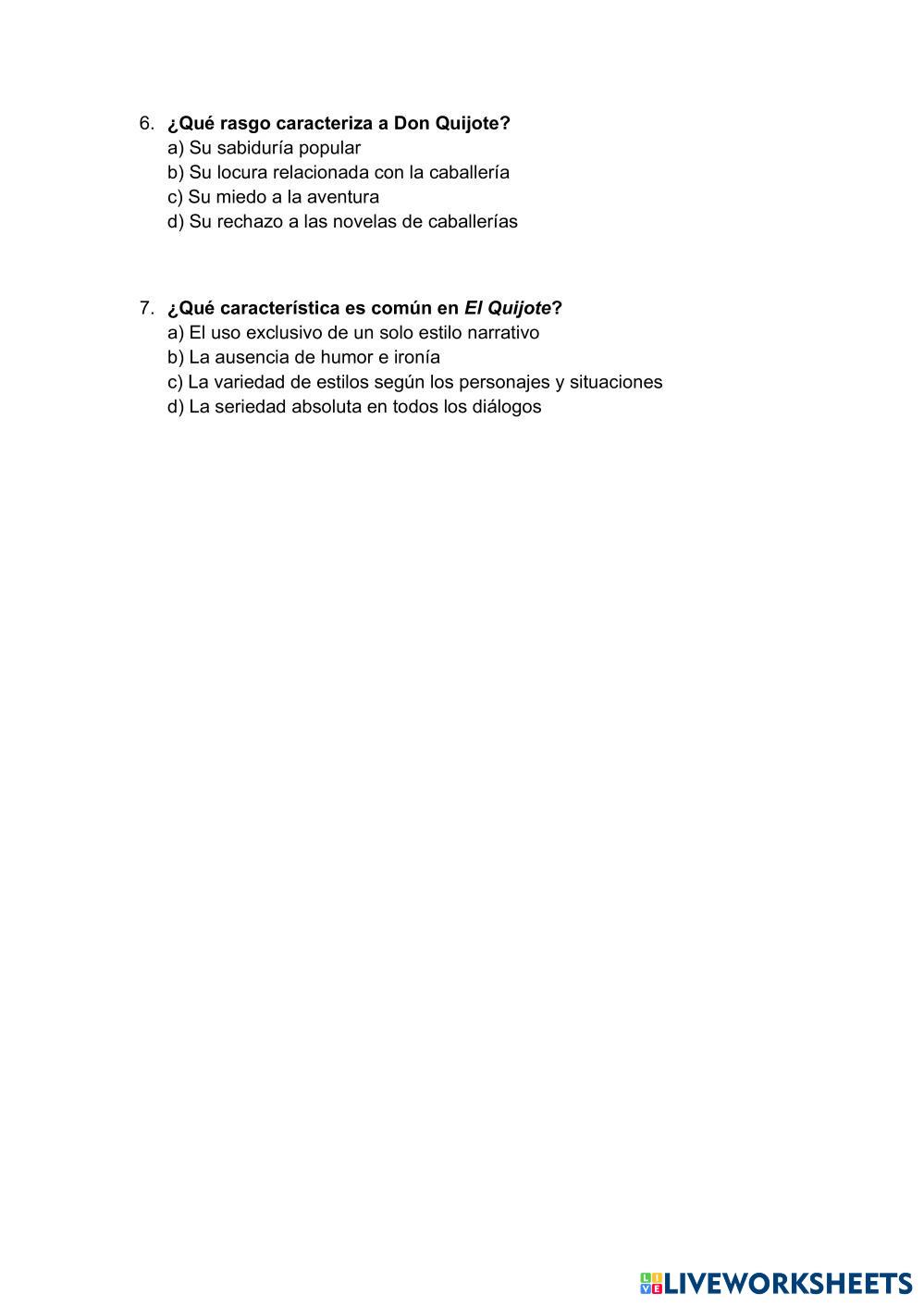 6. ¿Qué rasgo caracteriza a Don Quijote?
a) Su sabiduría popular
b) Su locura relacionada con la caballería
c) Su miedo a la aventura
d) Su rechazo a las novelas de caballerías

7. ¿Qué característica es común en El Quijote?
a) El uso exclusivo de un solo estilo narrativo
b) La ausencia de humor e ironía
c) La variedad de estilos según los personajes y situaciones
d) La seriedad absoluta en todos los diálogos

LIVEWORKSHEETS